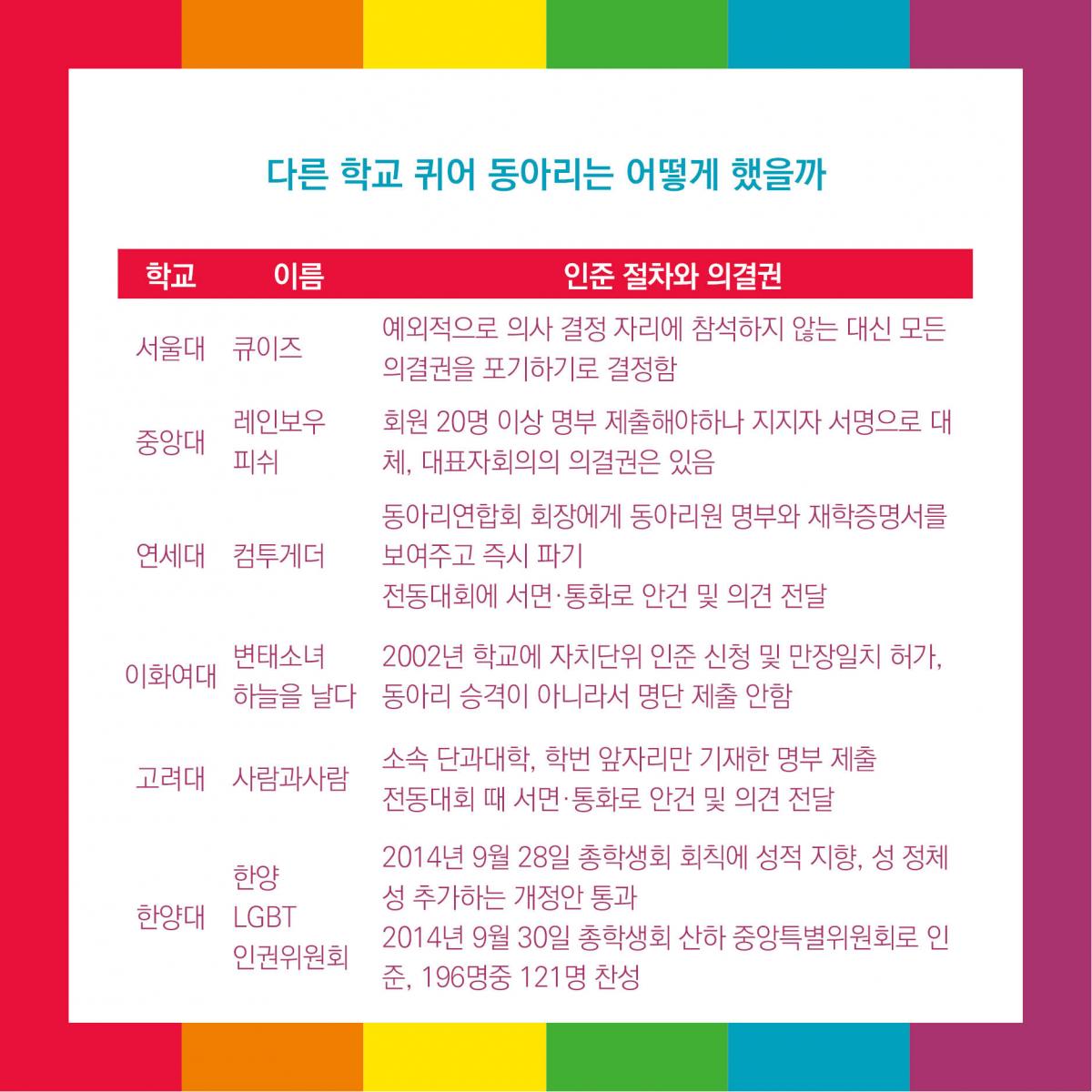 다른 학교 퀴어 동아리는 어떻게 했을까

| 학교 | 이름 | 인준 절차와 의결권 |
|---|---|---|
| 서울대 | 큐이즈 | 예외적으로 의사 결정 자리에 참석하지 않는 대신 모든 의결권을 포기하기로 결정함 |
| 중앙대 | 레인보우 피쉬 | 회원 20명 이상 명부 제출해야하나 지지자 서명으로 대체, 대표자회의의 의결권은 있음 |
| 연세대 | 컴투게더 | 동아리연합회 회장에게 동아리원 명부와 재학증명서를 보여주고 즉시 파기 전동대회에 서면·통화로 안건 및 의견 전달 |
| 이화여대 | 변태소녀 하늘을 날다 | 2002년 학교에 자치단위 인준 신청 및 만장일치 허가, 동아리 승격이 아니라서 명단 제출 안함 |
| 고려대 | 사람과사람 | 소속 단과대학, 학번 앞자리만 기재한 명부 제출 전동대회 때 서면·통화로 안건 및 의견 전달 |
| 한양대 | 한양 LGBT 인권위원회 | 2014년 9월 28일 총학생회 회칙에 성적 지향, 성 정체성 추가하는 개정안 통과 2014년 9월 30일 총학생회 산하 중앙특별위원회로 인준, 196명중 121명 찬성 |